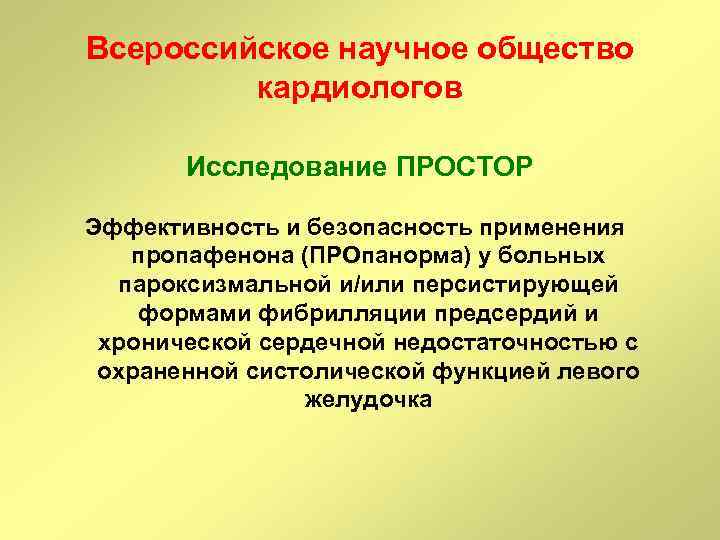 Всероссийское научное общество кардиологов

Исследование ПРОСТОР

Эффективность и безопасность применения пропафенона (ПРОпанорма) у больных пароксизмальной и/или персистирующей формами фибрилляции предсердий и хронической сердечной недостаточностью с охраненной систолической функцией левого желудочка